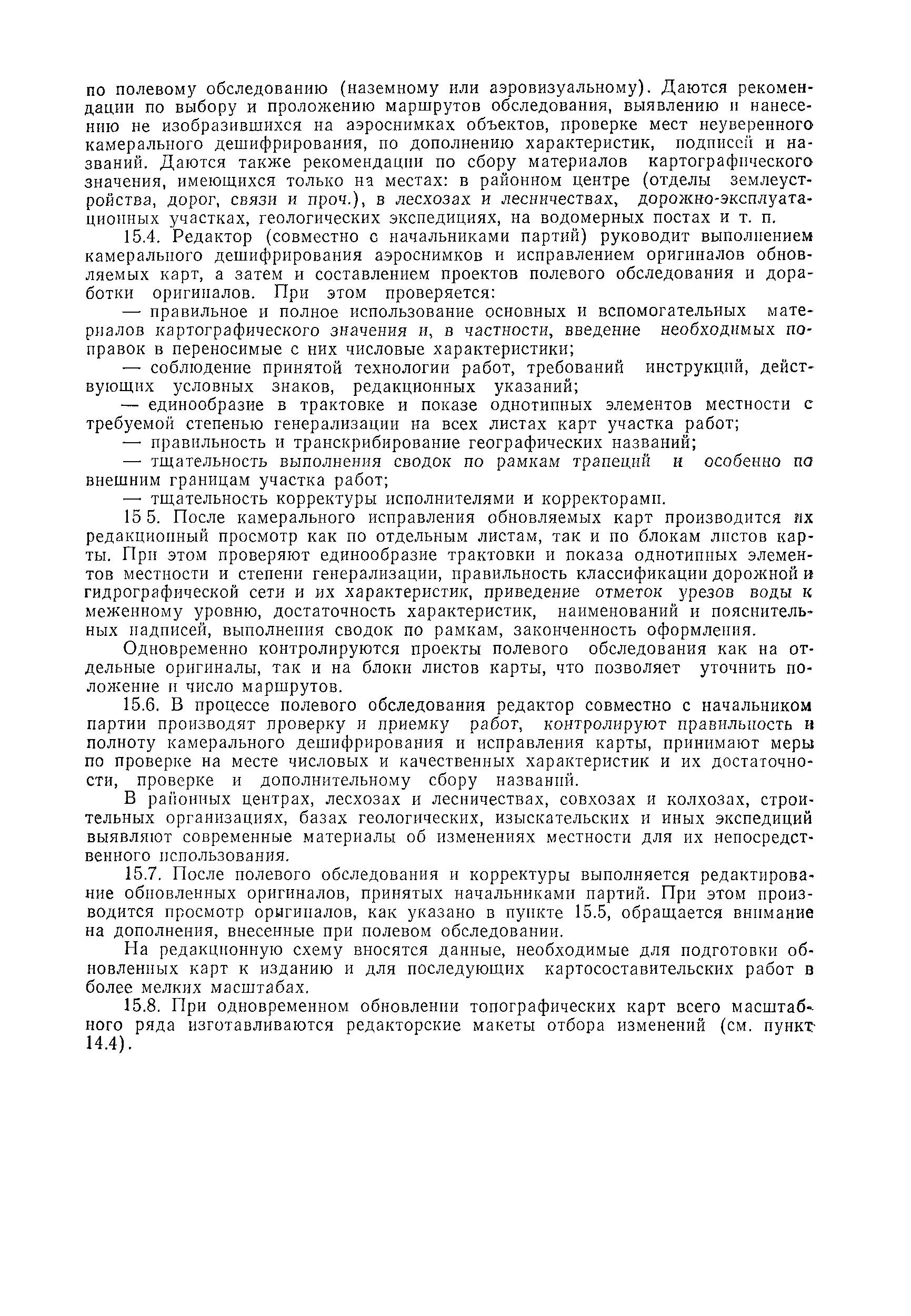 по полевому обследованию (наземному или аэровизуальному). Даются рекомендации по выбору и проложению маршрутов обследования, выявлению и нанесению не изобразившихся на аэроснимках объектов, проверке мест неуверенного камерального дешифрирования, по дополнению характеристик, подписей и названий. Даются также рекомендации по сбору материалов картографического значения, имеющихся только на местах: в районном центре (отделы землеустройства, дорог, связи и проч.), в лесхозах и лесничествах, дорожно-эксплуатационных участках, геологических экспедициях, на водомерных постах и т. п.

15.4. Редактор (совместно с начальниками партий) руководит выполнением камерального дешифрирования аэроснимков и исправлением оригиналов обновляемых карт, а затем и составлением проектов полевого обследования и доработки оригиналов. При этом проверяется:

— правильное и полное использование основных и вспомогательных материалов картографического значения и, в частности, введение необходимых поправок в переносимые с них числовые характеристики;

— соблюдение принятой технологии работ, требований инструкций, действующих условных знаков, редакционных указаний;

— единообразие в трактовке и показе однотипных элементов местности с требуемой степенью генерализации на всех листах карт участка работ;

— правильность и транскрибирование географических названий;

— тщательность выполнения сводок по рамкам трапеций и особенно по внешним границам участка работ;

— тщательность корректуры исполнителями и корректорами.

15 5. После камерального исправления обновляемых карт производится их редакционный просмотр как по отдельным листам, так и по блокам листов карты. При этом проверяют единообразие трактовки и показа однотипных элементов местности и степени генерализации, правильность классификации дорожной и гидрографической сети и их характеристик, приведение отметок урезов воды к меженному уровню, достаточность характеристик, наименований и пояснительных надписей, выполнения сводок по рамкам, законченность оформления.

Одновременно контролируются проекты полевого обследования как на отдельные оригиналы, так и на блоки листов карты, что позволяет уточнить положение и число маршрутов.

15.6. В процессе полевого обследования редактор совместно с начальником партии производят проверку и приемку работ, контролируют правильность и полноту камерального дешифрирования и исправления карты, принимают меры по проверке на месте числовых и качественных характеристик и их достаточности, проверке и дополнительному сбору названий.

В районных центрах, лесхозах и лесничествах, совхозах и колхозах, строительных организациях, базах геологических, изыскательских и иных экспедиций выявляют современные материалы об изменениях местности для их непосредственного использования.

15.7. После полевого обследования и корректуры выполняется редактирование обновленных оригиналов, принятых начальниками партий. При этом производится просмотр оригиналов, как указано в пункте 15.5, обращается внимание на дополнения, внесенные при полевом обследовании.

На редакционную схему вносятся данные, необходимые для подготовки обновленных карт к изданию и для последующих картосоставительских работ в более мелких масштабах.

15.8. При одновременном обновлении топографических карт всего масштабного ряда изготавливаются редакторские макеты отбора изменений (см. пункт 14.4).